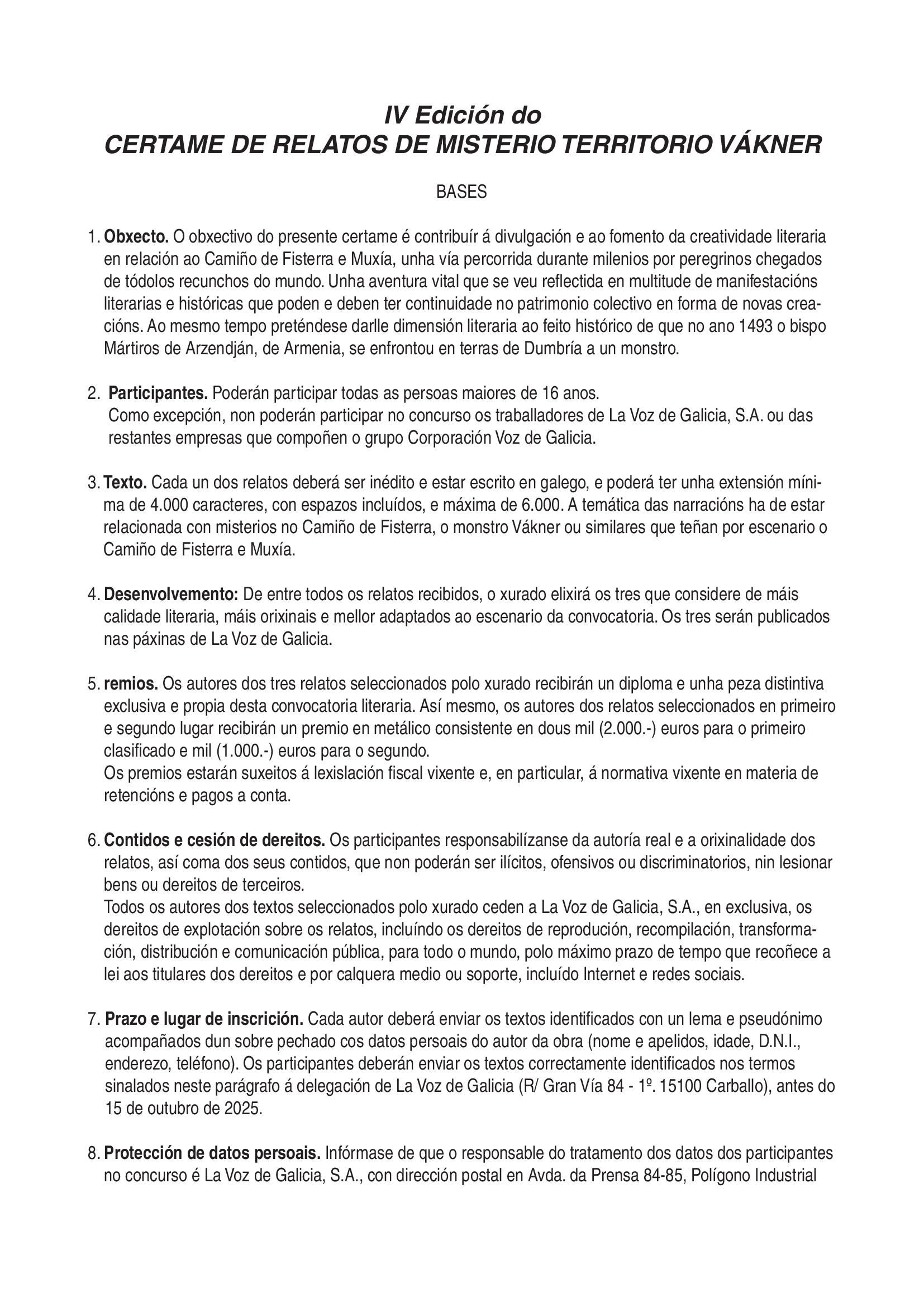 IV Edición do
CERTAME DE RELATOS DE MISTERIO TERRITORIO VÁKNER

BASES

1. Obxecto. O obxectivo do presente certame é contribuír á divulgación e ao fomento da creatividade literaria en relación ao Camiño de Fisterra e Muxía, unha vía percorrida durante milenios por peregrinos chegados de tódolos recunchos do mundo. Unha aventura vital que se veu reflectida en multitude de manifestacións literarias e históricas que poden e deben ter continuidade no patrimonio colectivo en forma de novas creacións. Ao mesmo tempo preténdese darlle dimensión literaria ao feito histórico de que no ano 1493 o bispo Mártiros de Arzendján, de Armenia, se enfrontou en terras de Dumbría a un monstro.

2. Participantes. Poderán participar todas as persoas maiores de 16 anos.
Como excepción, non poderán participar no concurso os traballadores de La Voz de Galicia, S.A. ou das restantes empresas que compoñen o grupo Corporación Voz de Galicia.

3. Texto. Cada un dos relatos deberá ser inédito e estar escrito en galego, e poderá ter unha extensión mínima de 4.000 caracteres, con espazos incluídos, e máxima de 6.000. A temática das narracións ha de estar relacionada con misterios no Camiño de Fisterra, o monstro Vákner ou similares que teñan por escenario o Camiño de Fisterra e Muxía.

4. Desenvolvemento: De entre todos os relatos recibidos, o xurado elixirá os tres que considere de máis calidade literaria, máis orixinais e mellor adaptados ao escenario da convocatoria. Os tres serán publicados nas páxinas de La Voz de Galicia.

5. remios. Os autores dos tres relatos seleccionados polo xurado recibirán un diploma e unha peza distintiva exclusiva e propia desta convocatoria literaria. Así mesmo, os autores dos relatos seleccionados en primeiro e segundo lugar recibirán un premio en metálico consistente en dous mil (2.000.-) euros para o primeiro clasificado e mil (1.000.-) euros para o segundo.
Os premios estarán suxeitos á lexislación fiscal vixente e, en particular, á normativa vixente en materia de retencións e pagos a conta.

6. Contidos e cesión de dereitos. Os participantes responsabilízanse da autoría real e a orixinalidade dos relatos, así coma dos seus contidos, que non poderán ser ilícitos, ofensivos ou discriminatorios, nin lesionar bens ou dereitos de terceiros.
Todos os autores dos textos seleccionados polo xurado ceden a La Voz de Galicia, S.A., en exclusiva, os dereitos de explotación sobre os relatos, incluíndo os dereitos de reprodución, recompilación, transformación, distribución e comunicación pública, para todo o mundo, polo máximo prazo de tempo que recoñece a lei aos titulares dos dereitos e por calquera medio ou soporte, incluído Internet e redes sociais.

7. Prazo e lugar de inscrición. Cada autor deberá enviar os textos identificados con un lema e pseudónimo acompañados dun sobre pechado cos datos persoais do autor da obra (nome e apelidos, idade, D.N.I., enderezo, teléfono). Os participantes deberán enviar os textos correctamente identificados nos termos sinalados neste parágrafo á delegación de La Voz de Galicia (R/ Gran Vía 84 - 1º. 15100 Carballo), antes do 15 de outubro de 2025.

8. Protección de datos persoais. Infórmase de que o responsable do tratamento dos datos dos participantes no concurso é La Voz de Galicia, S.A., con dirección postal en Avda. da Prensa 84-85, Polígono Industrial